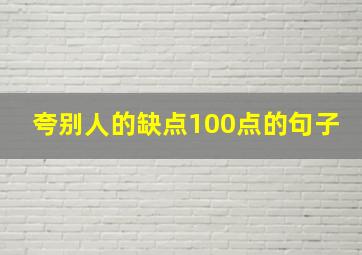 夸别人的缺点100点的句子